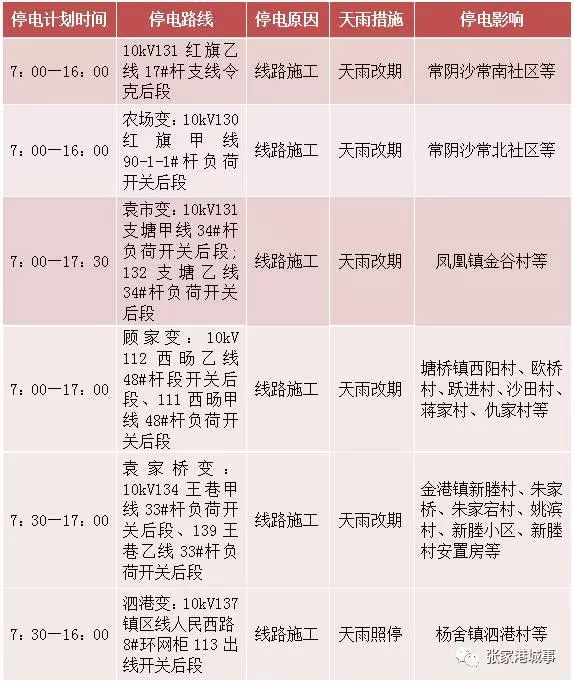 | 停电计划时间 | 停电路线 | 停电原因 | 天雨措施 | 停电影响 |
|---|---|---|---|---|
| 7：00—16：00 | 10kV131 红旗乙线 17#杆支线令克后段 | 线路施工 | 天雨改期 | 常阴沙常南社区等 |
| 7：00—16：00 | 农场变：10kV130 红旗甲线 90-1-1#杆负荷开关后段 | 线路施工 | 天雨改期 | 常阴沙常北社区等 |
| 7：00—17：30 | 袁市变：10kV131 支塘甲线 34#杆负荷开关后段；132 支塘乙线 34#杆负荷开关后段 | 线路施工 | 天雨改期 | 凤凰镇金谷村等 |
| 7：00—17：00 | 顾家变：10kV 112 西旸乙线 48#杆段开关后段、111 西旸甲线 48#杆负荷开关后段 | 线路施工 | 天雨改期 | 塘桥镇西阳村、欧桥村、跃进村、沙田村、蒋家村、仇家村等 |
| 7：30—17：00 | 袁家桥变：10kV134 王巷甲线 33#杆负荷开关后段、139 王巷乙线 33#杆负荷开关后段 | 线路施工 | 天雨改期 | 金港镇新塍村、朱家桥、朱家宕村、姚滨村、新塍小区、新塍村安置房等 |
| 7：30—16：00 | 泗港变：10kV137 镇区线人民西路 8#环网柜 113 出线开关后段 | 线路施工 | 天雨照停 | 杨舍镇泗港村等 |

张家港城事